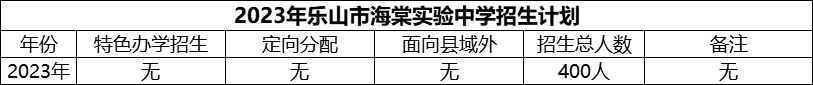 2023年乐山市海棠实验中学招生计划

| 年份 | 特色办学招生 | 定向分配 | 面向县域外 | 招生总人数 | 备注 |
|---|---|---|---|---|---|
| 2023年 | 无 | 无 | 无 | 400人 | 无 |